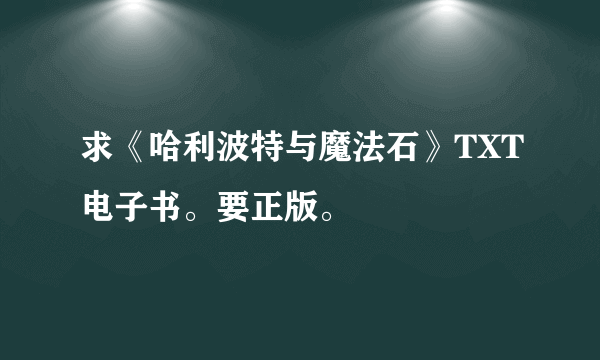 求《哈利波特与魔法石》TXT电子书。要正版。